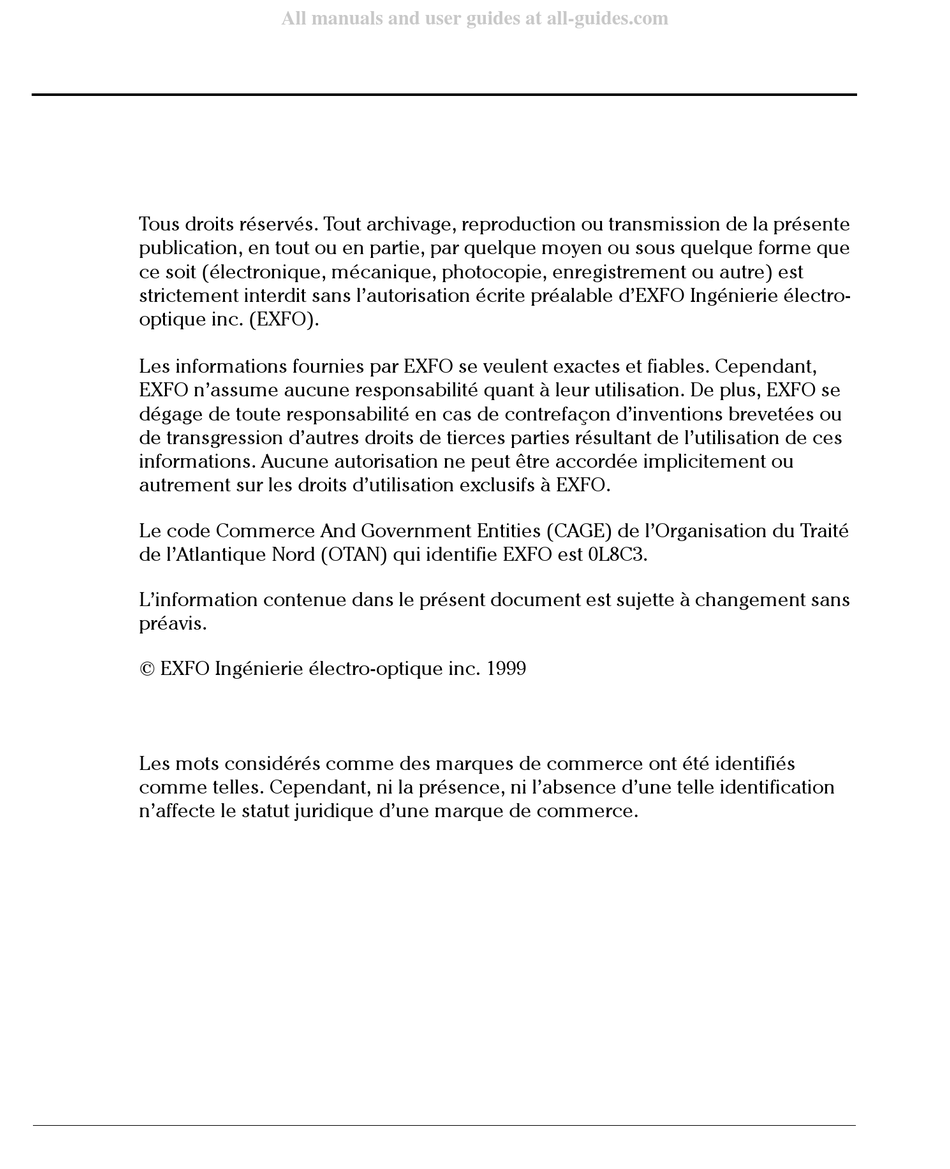 All manuals and user guides at all-guides.com

Tous droits réservés. Tout archivage, reproduction ou transmission de la présente publication, en tout ou en partie, par quelque moyen ou sous quelque forme que ce soit (électronique, mécanique, photocopie, enregistrement ou autre) est strictement interdit sans l'autorisation écrite préalable d'EXFO Ingénierie électro-optique inc. (EXFO).

Les informations fournies par EXFO se veulent exactes et fiables. Cependant, EXFO n'assume aucune responsabilité quant à leur utilisation. De plus, EXFO se dégage de toute responsabilité en cas de contrefaçon d'inventions brevetées ou de transgression d'autres droits de tierces parties résultant de l'utilisation de ces informations. Aucune autorisation ne peut être accordée implicitement ou autrement sur les droits d'utilisation exclusifs à EXFO.

Le code Commerce And Government Entities (CAGE) de l'Organisation du Traité de l'Atlantique Nord (OTAN) qui identifie EXFO est 0L8C3.

L'information contenue dans le présent document est sujette à changement sans préavis.

© EXFO Ingénierie électro-optique inc. 1999

Les mots considérés comme des marques de commerce ont été identifiés comme telles. Cependant, ni la présence, ni l'absence d'une telle identification n'affecte le statut juridique d'une marque de commerce.